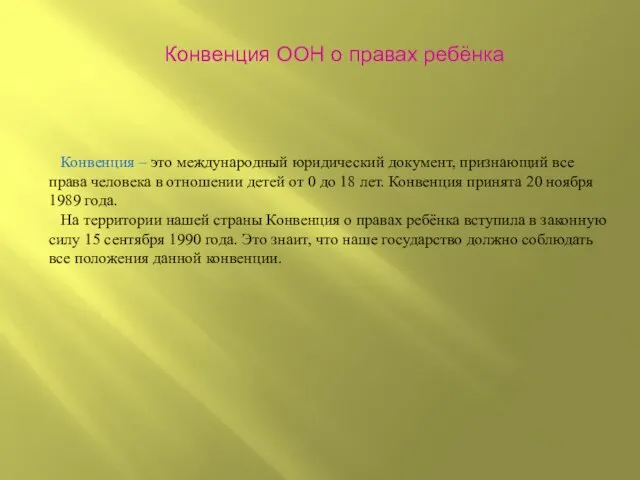 Конвенция ООН о правах ребёнка

Конвенция – это международный юридический документ, признающий все права человека в отношении детей от 0 до 18 лет. Конвенция принята 20 ноября 1989 года.

На территории нашей страны Конвенция о правах ребёнка вступила в законную силу 15 сентября 1990 года. Это знаит, что наше государство должно соблюдать все положения данной конвенции.